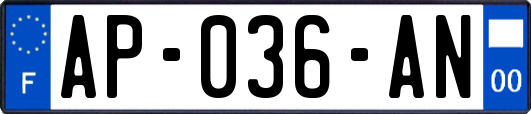 F
AP-036-AN
00